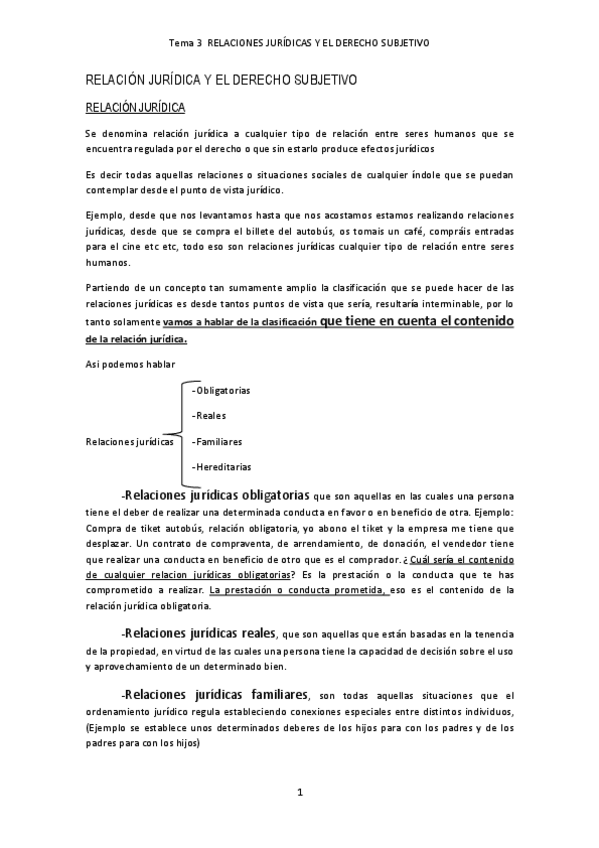 Tema 3 RELACIONES JURÍDICAS Y EL DERECHO SUBJETIVO

RELACIÓN JURÍDICA Y EL DERECHO SUBJETIVO

RELACIÓN JURÍDICA

Se denomina relación jurídica a cualquier tipo de relación entre seres humanos que se encuentra regulada por el derecho o que sin estarlo produce efectos jurídicos

Es decir todas aquellas relaciones o situaciones sociales de cualquier índole que se puedan contemplar desde el punto de vista jurídico.

Ejemplo, desde que nos levantamos hasta que nos acostamos estamos realizando relaciones jurídicas, desde que se compra el billete del autobús, os tomais un café, compráis entradas para el cine etc etc, todo eso son relaciones jurídicas cualquier tipo de relación entre seres humanos.

Partiendo de un concepto tan sumamente amplio la clasificación que se puede hacer de las relaciones jurídicas es desde tantos puntos de vista que sería, resultaría interminable, por lo tanto solamente vamos a hablar de la clasificación que tiene en cuenta el contenido de la relación jurídica.

Asi podemos hablar

Relaciones jurídicas
-Obligatorias
-Reales
-Familiares
-Hereditarias

-Relaciones jurídicas obligatorias que son aquellas en las cuales una persona tiene el deber de realizar una determinada conducta en favor o en beneficio de otra. Ejemplo: Compra de tiket autobús, relación obligatoria, yo abono el tiket y la empresa me tiene que desplazar. Un contrato de compraventa, de arrendamiento, de donación, el vendedor tiene que realizar una conducta en beneficio de otro que es el comprador. ¿Cuál sería el contenido de cualquier relacion jurídicas obligatorias? Es la prestación o la conducta que te has comprometido a realizar. La prestación o conducta prometida, eso es el contenido de la relación jurídica obligatoria.

-Relaciones jurídicas reales, que son aquellas que están basadas en la tenencia de la propiedad, en virtud de las cuales una persona tiene la capacidad de decisión sobre el uso y aprovechamiento de un determinado bien.

-Relaciones jurídicas familiares, son todas aquellas situaciones que el ordenamiento jurídico regula estableciendo conexiones especiales entre distintos individuos, (Ejemplo se establece unos determinados deberes de los hijos para con los padres y de los padres para con los hijos)

1